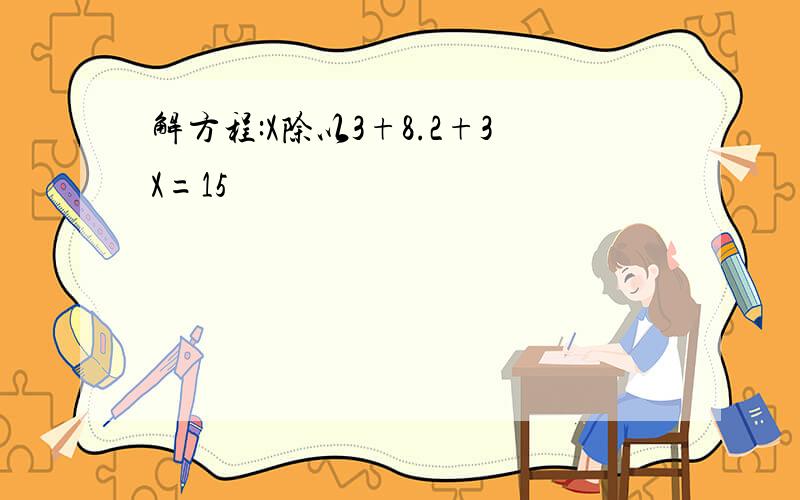 解方程:X除以3+8.2+3X=15